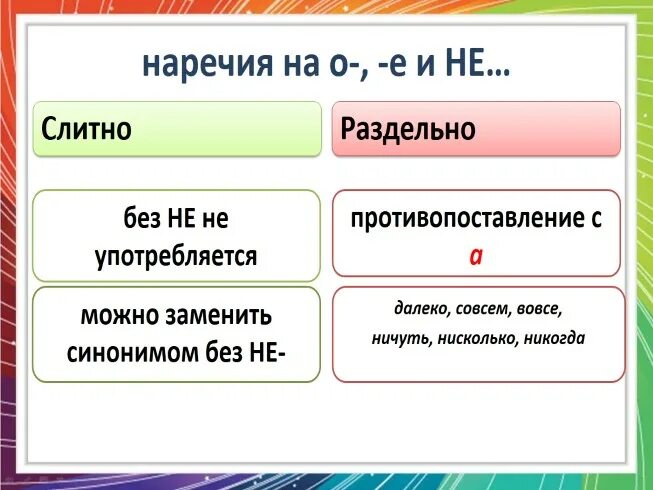 наречия на о-, -е и НЕ…

Слитно

без НЕ не употребляется

можно заменить синонимом без НЕ-

Раздельно

противопоставление с а

далеко, совсем, вовсе, ничуть, нисколько, никогда